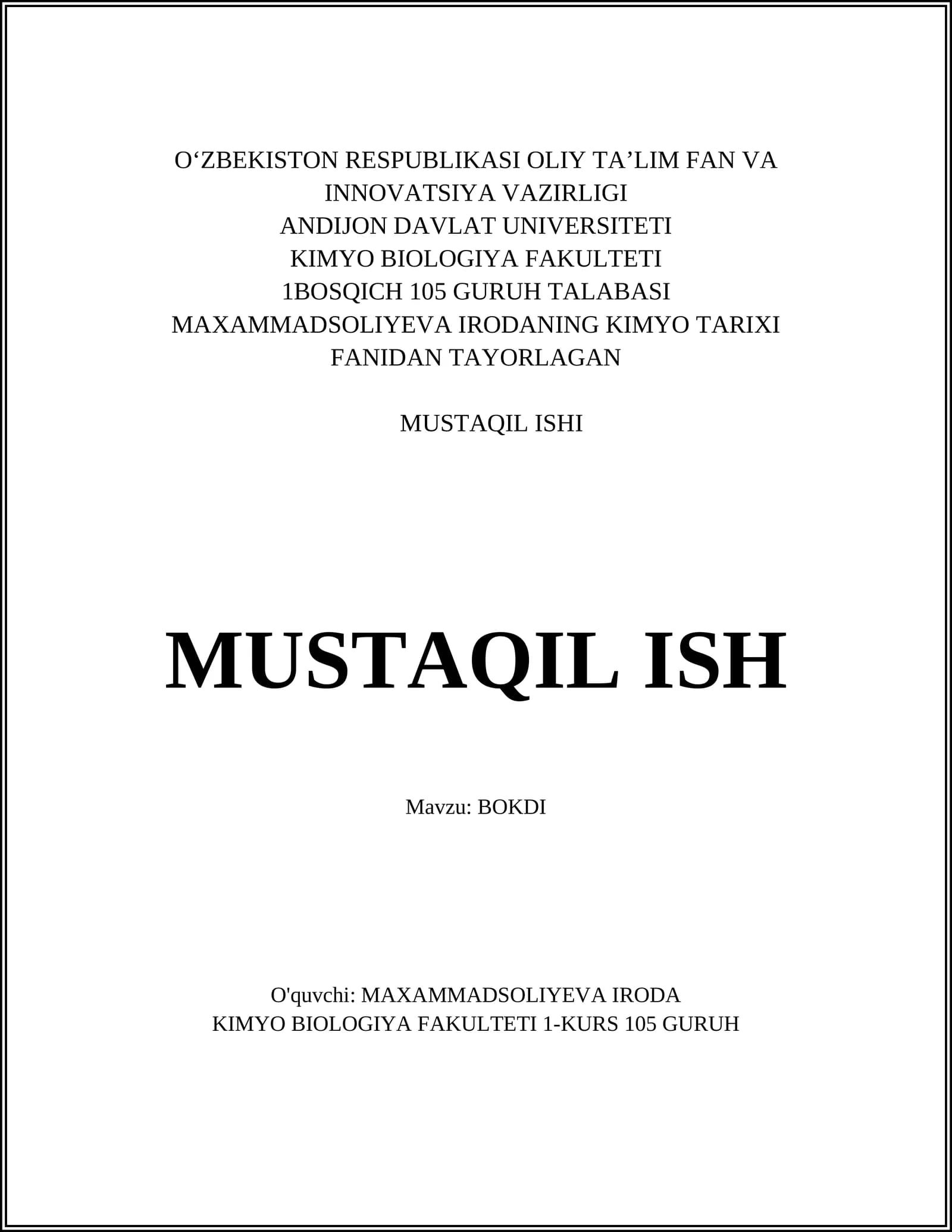 O'ZBEKISTON RESPUBLIKASI OLIY TA'LIM FAN VA
INNOVATSIYA VAZIRLIGI
ANDIJON DAVLAT UNIVERSITETI
KIMYO BIOLOGIYA FAKULTETI
1BOSQICH 105 GURUH TALABASI
MAXAMMADSOLIYEVA IRODANING KIMYO TARIXI
FANIDAN TAYORLAGAN

MUSTAQIL ISHI

MUSTAQIL ISH

Mavzu: BOKDI

O'quvchi: MAXAMMADSOLIYEVA IRODA
KIMYO BIOLOGIYA FAKULTETI 1-KURS 105 GURUH